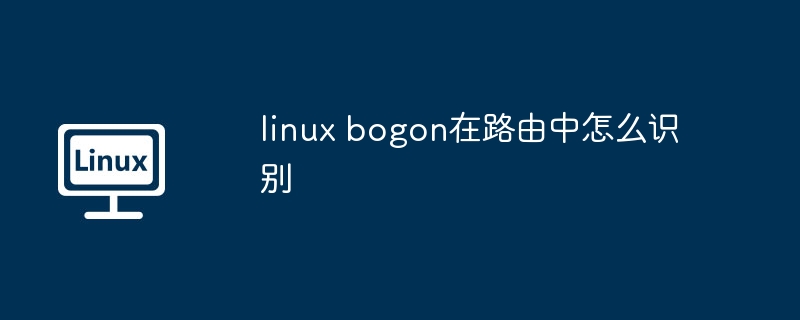 Linux

linux bogon在路由中怎么识别